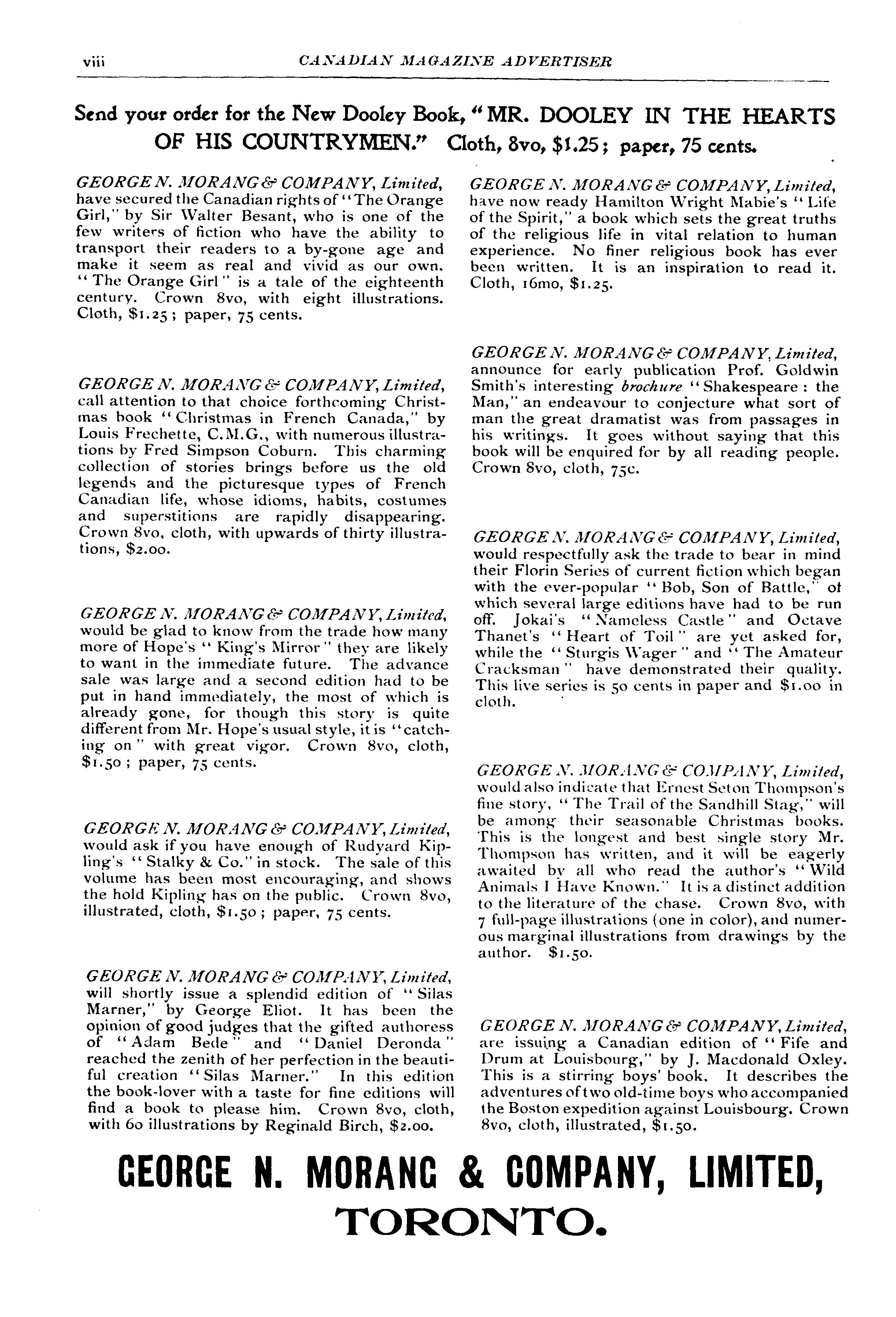 viii CANADIAN MAGAZINE ADVERTISER

Send your order for the New Dooley Book, "MR. DOOLEY IN THE HEARTS OF HIS COUNTRYMEN." Cloth, 8vo, $1.25; paper, 75 cents.

GEORGE N. MORANG & COMPANY, Limited, have secured the Canadian rights of "The Orange Girl," by Sir Walter Besant, who is one of the few writers of fiction who have the ability to transport their readers to a by-gone age and make it seem as real and vivid as our own. "The Orange Girl" is a tale of the eighteenth century. Crown 8vo, with eight illustrations. Cloth, $1.25; paper, 75 cents.

GEORGE N. MORANG & COMPANY, Limited, call attention to that choice forthcoming Christmas book "Christmas in French Canada," by Louis Frechette, C.M.G., with numerous illustrations by Fred Simpson Coburn. This charming collection of stories brings before us the old legends and the picturesque types of French Canadian life, whose idioms, habits, costumes and superstitions are rapidly disappearing. Crown 8vo, cloth, with upwards of thirty illustrations, $2.00.

GEORGE N. MORANG & COMPANY, Limited, would be glad to know from the trade how many more of Hope's "King's Mirror" they are likely to want in the immediate future. The advance sale was large and a second edition had to be put in hand immediately, the most of which is already gone, for though this story is quite different from Mr. Hope's usual style, it is "catching on" with great vigor. Crown 8vo, cloth, $1.50; paper, 75 cents.

GEORGE N. MORANG & COMPANY, Limited, would ask if you have enough of Rudyard Kipling's "Stalky & Co." in stock. The sale of this volume has been most encouraging, and shows the hold Kipling has on the public. Crown 8vo, illustrated, cloth, $1.50; paper, 75 cents.

GEORGE N. MORANG & COMPANY, Limited, will shortly issue a splendid edition of "Silas Marner," by George Eliot. It has been the opinion of good judges that the gifted authoress of "Adam Bede" and "Daniel Deronda" reached the zenith of her perfection in the beautiful creation "Silas Marner." In this edition the book-lover with a taste for fine editions will find a book to please him. Crown 8vo, cloth, with 60 illustrations by Reginald Birch, $2.00.

GEORGE N. MORANG & COMPANY, Limited, have now ready Hamilton Wright Mabie's "Life of the Spirit," a book which sets the great truths of the religious life in vital relation to human experience. No finer religious book has ever been written. It is an inspiration to read it. Cloth, 16mo, $1.25.

GEORGE N. MORANG & COMPANY, Limited, announce for early publication Prof. Goldwin Smith's interesting brochure "Shakespeare: the Man," an endeavour to conjecture what sort of man the great dramatist was from passages in his writings. It goes without saying that this book will be enquired for by all reading people. Crown 8vo, cloth, 75c.

GEORGE N. MORANG & COMPANY, Limited, would respectfully ask the trade to bear in mind their Florin Series of current fiction which began with the ever-popular "Bob, Son of Battle," of which several large editions have had to be run off. Jokai's "Nameless Castle" and Octave Thanet's "Heart of Toil" are yet asked for, while the "Sturgis Wager" and "The Amateur Cracksman" have demonstrated their quality. This live series is 50 cents in paper and $1.00 in cloth.

GEORGE N. MORANG & COMPANY, Limited, would also indicate that Ernest Seton Thompson's fine story, "The Trail of the Sandhill Stag," will be among their seasonable Christmas books. This is the longest and best single story Mr. Thompson has written, and it will be eagerly awaited by all who read the author's "Wild Animals I Have Known." It is a distinct addition to the literature of the chase. Crown 8vo, with 7 full-page illustrations (one in color), and numerous marginal illustrations from drawings by the author. $1.50.

GEORGE N. MORANG & COMPANY, Limited, are issuing a Canadian edition of "Fife and Drum at Louisbourg," by J. Macdonald Oxley. This is a stirring boys' book. It describes the adventures of two old-time boys who accompanied the Boston expedition against Louisbourg. Crown 8vo, cloth, illustrated, $1.50.

GEORGE N. MORANG & COMPANY, LIMITED, TORONTO.